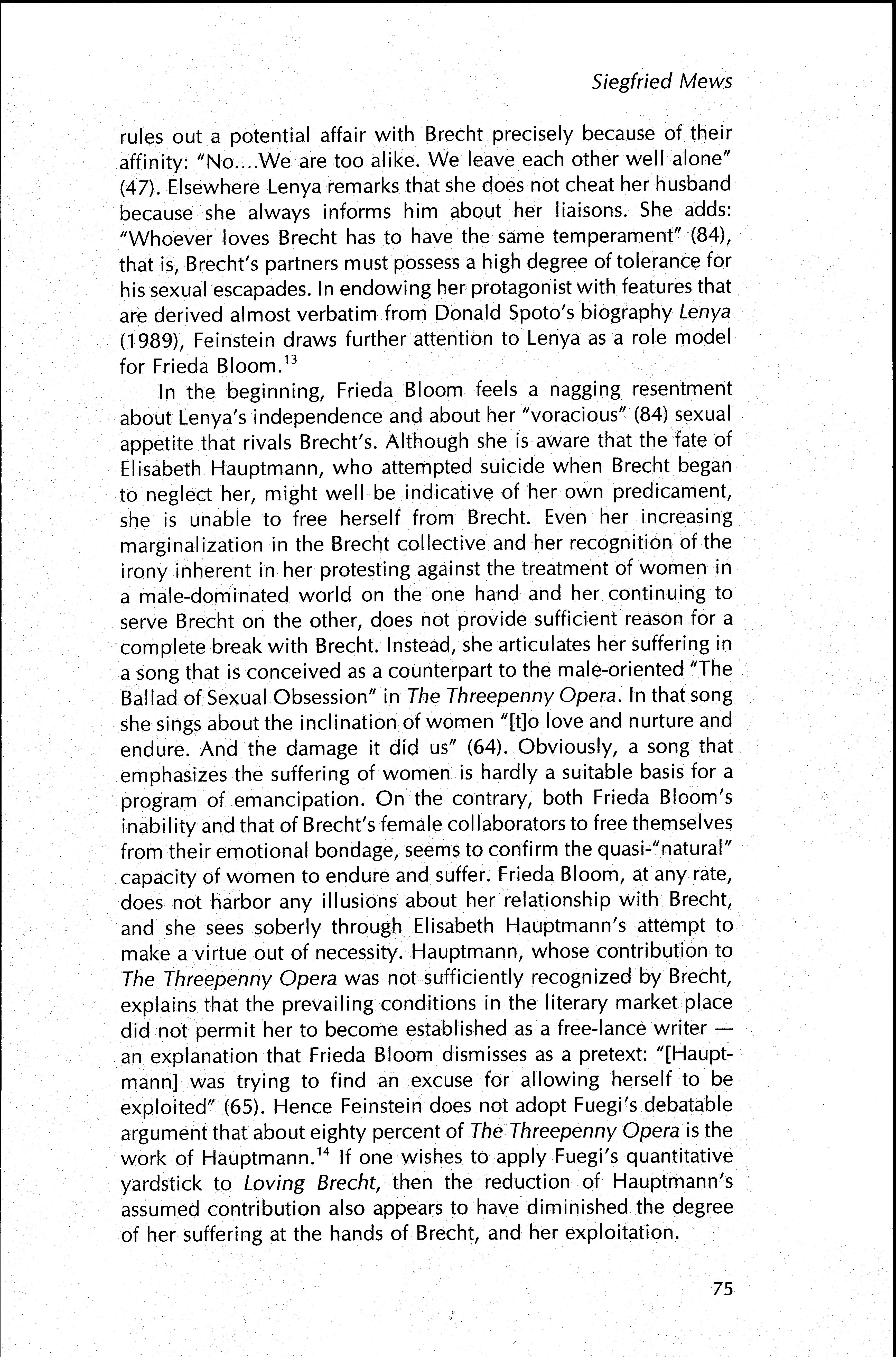 Siegfried Mews

rules out a potential affair with Brecht precisely because of their affinity: "No....We are too alike. We leave each other well alone" (47). Elsewhere Lenya remarks that she does not cheat her husband because she always informs him about her liaisons. She adds: "Whoever loves Brecht has to have the same temperament" (84), that is, Brecht's partners must possess a high degree of tolerance for his sexual escapades. In endowing her protagonist with features that are derived almost verbatim from Donald Spoto's biography Lenya (1989), Feinstein draws further attention to Lenya as a role model for Frieda Bloom.$^{13}$

In the beginning, Frieda Bloom feels a nagging resentment about Lenya's independence and about her "voracious" (84) sexual appetite that rivals Brecht's. Although she is aware that the fate of Elisabeth Hauptmann, who attempted suicide when Brecht began to neglect her, might well be indicative of her own predicament, she is unable to free herself from Brecht. Even her increasing marginalization in the Brecht collective and her recognition of the irony inherent in her protesting against the treatment of women in a male-dominated world on the one hand and her continuing to serve Brecht on the other, does not provide sufficient reason for a complete break with Brecht. Instead, she articulates her suffering in a song that is conceived as a counterpart to the male-oriented "The Ballad of Sexual Obsession" in The Threepenny Opera. In that song she sings about the inclination of women "[t]o love and nurture and endure. And the damage it did us" (64). Obviously, a song that emphasizes the suffering of women is hardly a suitable basis for a program of emancipation. On the contrary, both Frieda Bloom's inability and that of Brecht's female collaborators to free themselves from their emotional bondage, seems to confirm the quasi-"natural" capacity of women to endure and suffer. Frieda Bloom, at any rate, does not harbor any illusions about her relationship with Brecht, and she sees soberly through Elisabeth Hauptmann's attempt to make a virtue out of necessity. Hauptmann, whose contribution to The Threepenny Opera was not sufficiently recognized by Brecht, explains that the prevailing conditions in the literary market place did not permit her to become established as a free-lance writer — an explanation that Frieda Bloom dismisses as a pretext: "[Hauptmann] was trying to find an excuse for allowing herself to be exploited" (65). Hence Feinstein does not adopt Fuegi's debatable argument that about eighty percent of The Threepenny Opera is the work of Hauptmann.$^{14}$ If one wishes to apply Fuegi's quantitative yardstick to Loving Brecht, then the reduction of Hauptmann's assumed contribution also appears to have diminished the degree of her suffering at the hands of Brecht, and her exploitation.

75